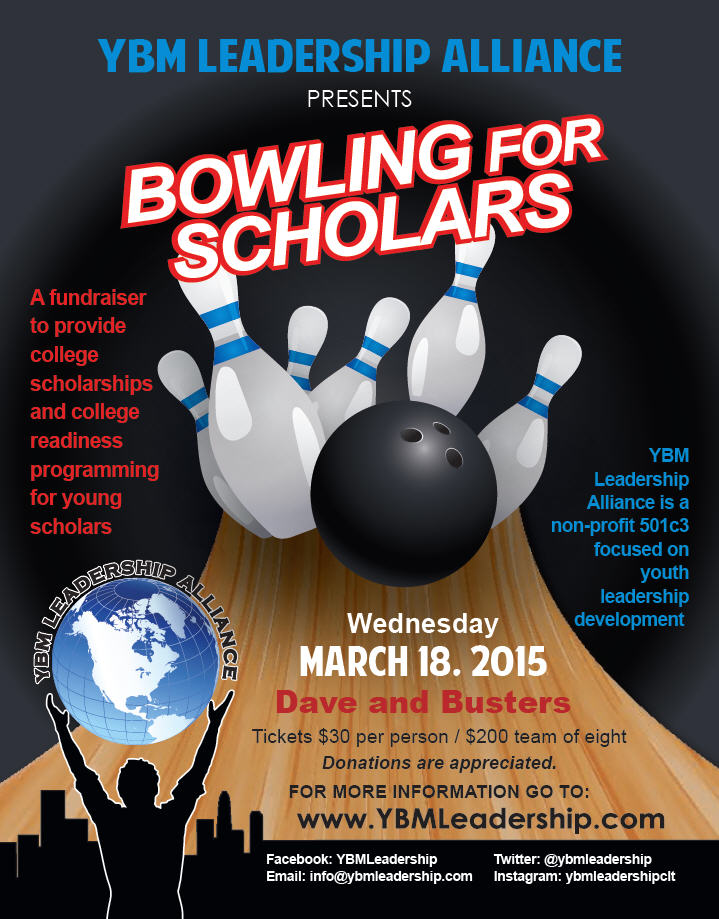 YBM LEADERSHIP ALLIANCE
PRESENTS

BOWLING FOR SCHOLARS

A fundraiser to provide college scholarships and college readiness programming for young scholars

YBM Leadership Alliance is a non-profit 501c3 focused on youth leadership development

YBM LEADERSHIP ALLIANCE

Wednesday
MARCH 18. 2015
Dave and Busters
Tickets $30 per person / $200 team of eight
Donations are appreciated.
FOR MORE INFORMATION GO TO:
www.YBMLeadership.com

Facebook: YBMLeadership
Email: info@ybmleadership.com
Twitter: @ybmleadership
Instagram: ybmleadershipclt